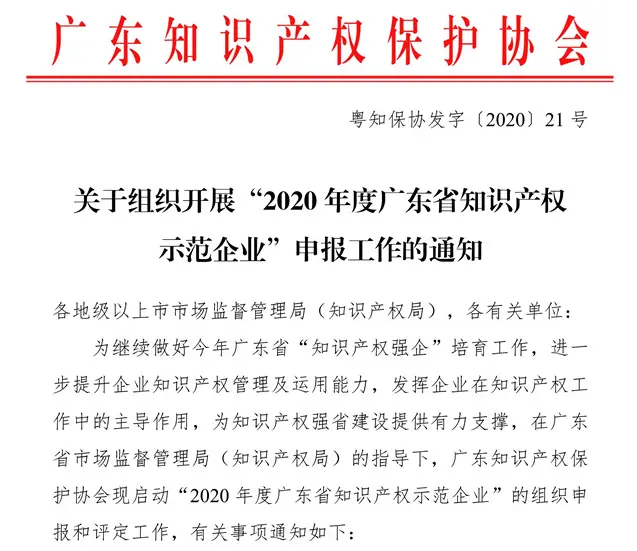 广东知识产权保护协会

粤知保协发字〔2020〕21号

关于组织开展“2020年度广东省知识产权示范企业”申报工作的通知

各地级以上市市场监督管理局（知识产权局），各有关单位：

为继续做好今年广东省“知识产权强企”培育工作，进一步提升企业知识产权管理及运用能力，发挥企业在知识产权工作中的主导作用，为知识产权强省建设提供有力支撑，在广东省市场监督管理局（知识产权局）的指导下，广东知识产权保护协会现启动“2020年度广东省知识产权示范企业”的组织申报和评定工作，有关事项通知如下：